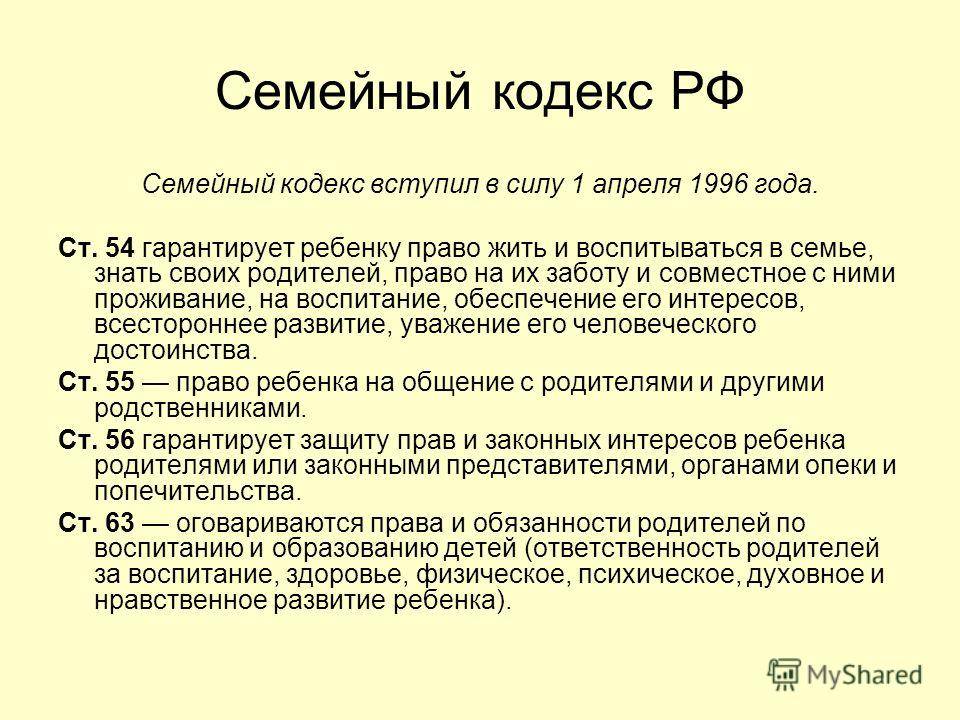 Семейный кодекс РФ

Семейный кодекс вступил в силу 1 апреля 1996 года.

Ст. 54 гарантирует ребенку право жить и воспитываться в семье, знать своих родителей, право на их заботу и совместное с ними проживание, на воспитание, обеспечение его интересов, всестороннее развитие, уважение его человеческого достоинства.

Ст. 55 — право ребенка на общение с родителями и другими родственниками.

Ст. 56 гарантирует защиту прав и законных интересов ребенка родителями или законными представителями, органами опеки и попечительства.

Ст. 63 — оговариваются права и обязанности родителей по воспитанию и образованию детей (ответственность родителей за воспитание, здоровье, физическое, психическое, духовное и нравственное развитие ребенка).

MyShared